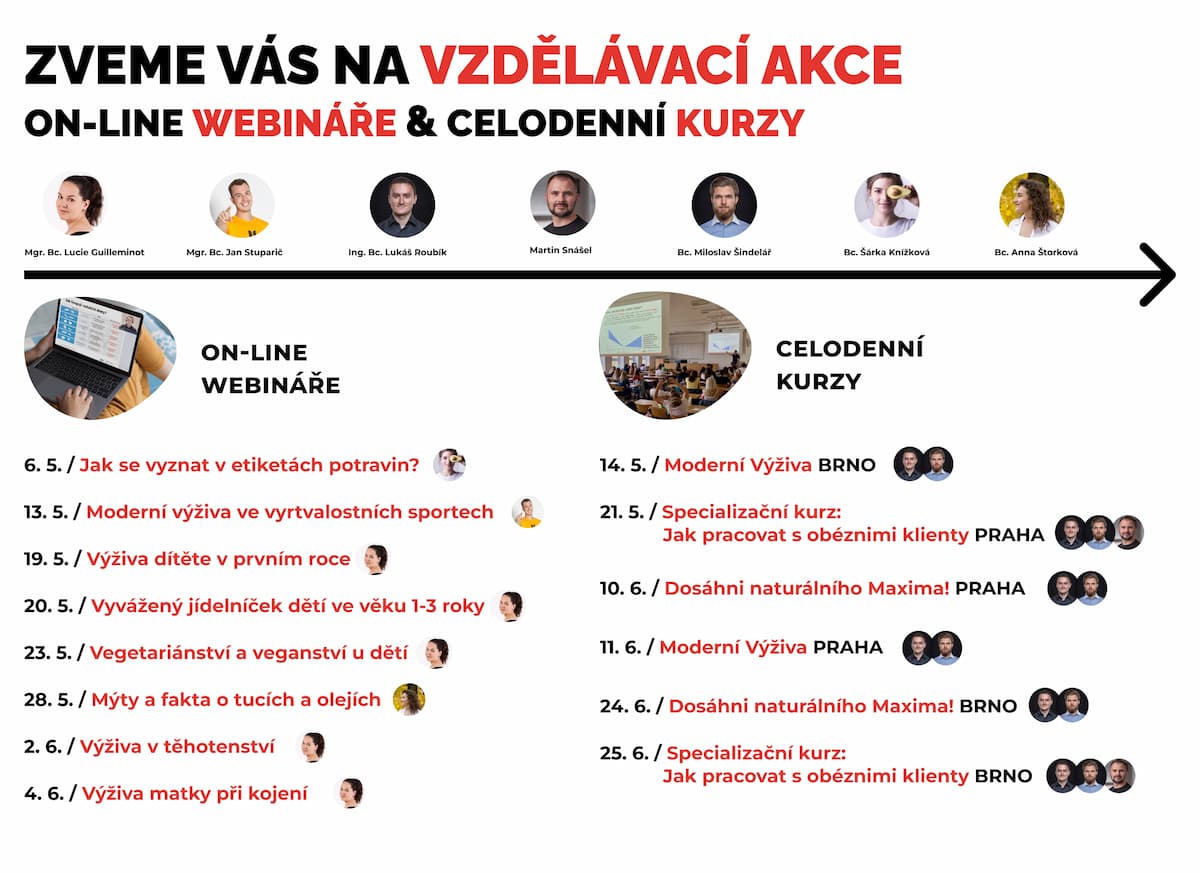 ZVEME VÁS NA VZDĚLÁVACÍ AKCE
ON-LINE WEBINÁŘE & CELODENNÍ KURZY

Mgr. Bc. Lucie Guilleminot
Mgr. Bc. Jan Stuparič
Ing. Bc. Lukáš Roubík
Martin Snášel
Bc. Miloslav Šindelář
Bc. Šárka Knížková
Bc. Anna Štorková

ON-LINE WEBINÁŘE

6. 5. / Jak se vyznat v etiketách potravin?
13. 5. / Moderní výživa ve vyrtvalostních sportech
19. 5. / Výživa dítěte v prvním roce
20. 5. / Vyvážený jídelníček dětí ve věku 1-3 roky
23. 5. / Vegetariánství a veganství u dětí
28. 5. / Mýty a fakta o tucích a olejích
2. 6. / Výživa v těhotenství
4. 6. / Výživa matky při kojení

CELODENNÍ KURZY

14. 5. / Moderní Výživa BRNO
21. 5. / Specializační kurz: Jak pracovat s obézními klienty PRAHA
10. 6. / Dosáhni naturálního Maxima! PRAHA
11. 6. / Moderní Výživa PRAHA
24. 6. / Dosáhni naturálního Maxima! BRNO
25. 6. / Specializační kurz: Jak pracovat s obézními klienty BRNO